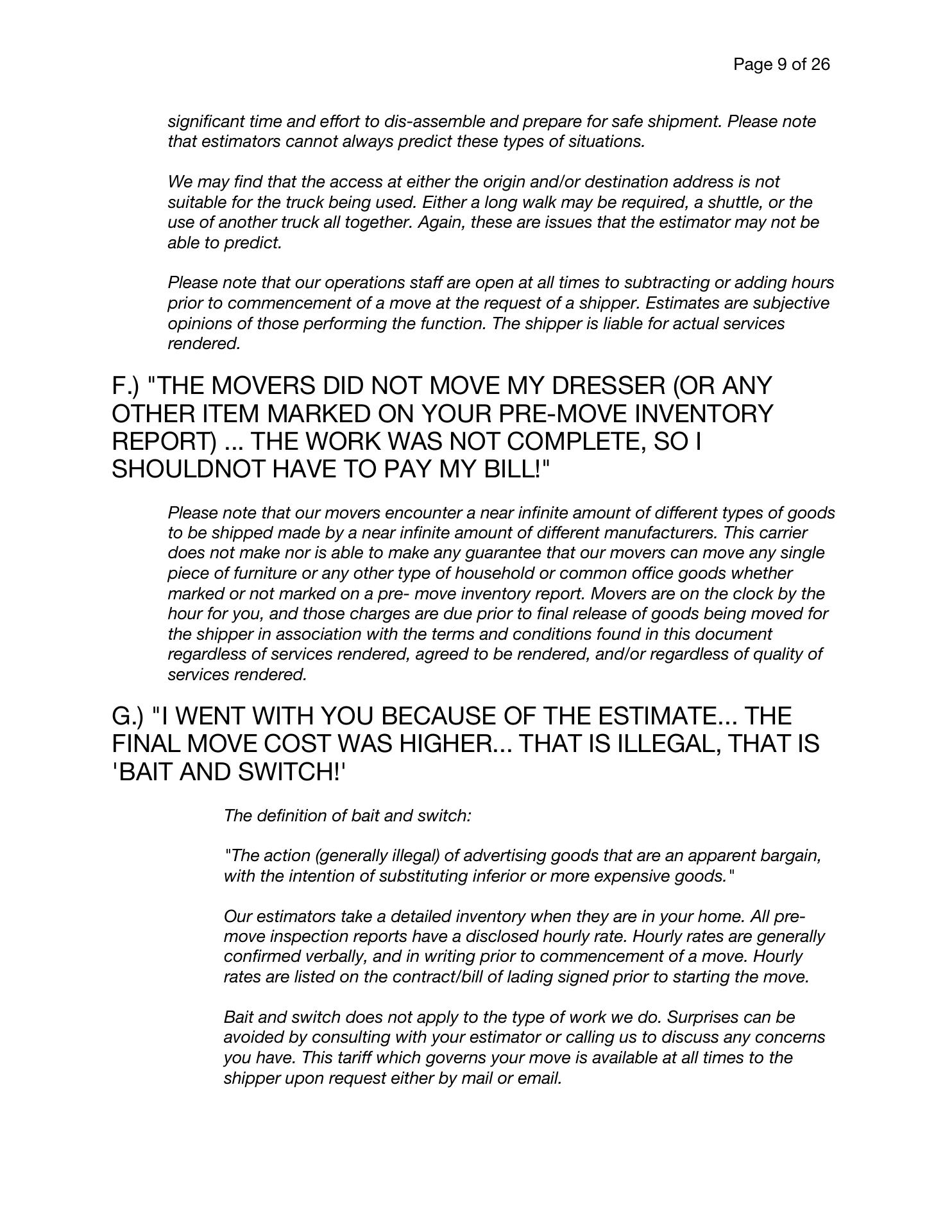 Page 9 of 26

significant time and effort to dis-assemble and prepare for safe shipment. Please note that estimators cannot always predict these types of situations.

We may find that the access at either the origin and/or destination address is not suitable for the truck being used. Either a long walk may be required, a shuttle, or the use of another truck all together. Again, these are issues that the estimator may not be able to predict.

Please note that our operations staff are open at all times to subtracting or adding hours prior to commencement of a move at the request of a shipper. Estimates are subjective opinions of those performing the function. The shipper is liable for actual services rendered.

F.) "THE MOVERS DID NOT MOVE MY DRESSER (OR ANY OTHER ITEM MARKED ON YOUR PRE-MOVE INVENTORY REPORT) ... THE WORK WAS NOT COMPLETE, SO I SHOULDNOT HAVE TO PAY MY BILL!"

Please note that our movers encounter a near infinite amount of different types of goods to be shipped made by a near infinite amount of different manufacturers. This carrier does not make nor is able to make any guarantee that our movers can move any single piece of furniture or any other type of household or common office goods whether marked or not marked on a pre- move inventory report. Movers are on the clock by the hour for you, and those charges are due prior to final release of goods being moved for the shipper in association with the terms and conditions found in this document regardless of services rendered, agreed to be rendered, and/or regardless of quality of services rendered.

G.) "I WENT WITH YOU BECAUSE OF THE ESTIMATE... THE FINAL MOVE COST WAS HIGHER... THAT IS ILLEGAL, THAT IS 'BAIT AND SWITCH!'

The definition of bait and switch:

"The action (generally illegal) of advertising goods that are an apparent bargain, with the intention of substituting inferior or more expensive goods."

Our estimators take a detailed inventory when they are in your home. All pre-move inspection reports have a disclosed hourly rate. Hourly rates are generally confirmed verbally, and in writing prior to commencement of a move. Hourly rates are listed on the contract/bill of lading signed prior to starting the move.

Bait and switch does not apply to the type of work we do. Surprises can be avoided by consulting with your estimator or calling us to discuss any concerns you have. This tariff which governs your move is available at all times to the shipper upon request either by mail or email.